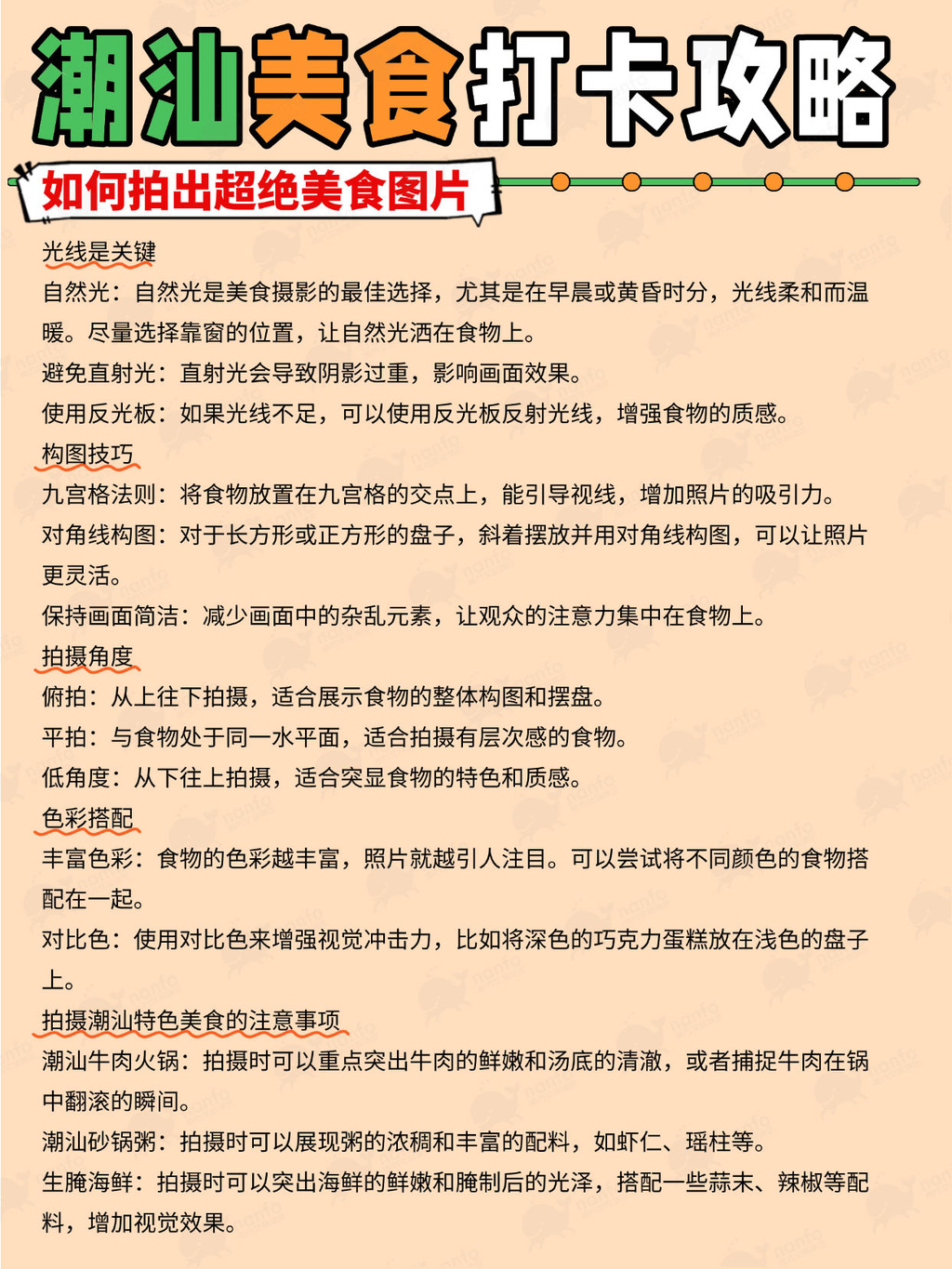 潮汕美食打卡攻略

如何拍出超绝美食图片

光线是关键
自然光：自然光是美食摄影的最佳选择，尤其是在早晨或黄昏时分，光线柔和而温暖。尽量选择靠窗的位置，让自然光洒在食物上。
避免直射光：直射光会导致阴影过重，影响画面效果。
使用反光板：如果光线不足，可以使用反光板反射光线，增强食物的质感。

构图技巧
九宫格法则：将食物放置在九宫格的交点上，能引导视线，增加照片的吸引力。
对角线构图：对于长方形或正方形的盘子，斜着摆放并用对角线构图，可以让照片更灵活。
保持画面简洁：减少画面中的杂乱元素，让观众的注意力集中在食物上。

拍摄角度
俯拍：从上往下拍摄，适合展示食物的整体构图和摆盘。
平拍：与食物处于同一水平面，适合拍摄有层次感的食物。
低角度：从下往上拍摄，适合突显食物的特色和质感。

色彩搭配
丰富色彩：食物的色彩越丰富，照片就越引人注目。可以尝试将不同颜色的食物搭配在一起。
对比色：使用对比色来增强视觉冲击力，比如将深色的巧克力蛋糕放在浅色的盘子上。

拍摄潮汕特色美食的注意事项
潮汕牛肉火锅：拍摄时可以重点突出牛肉的鲜嫩和汤底的清澈，或者捕捉牛肉在锅中翻滚的瞬间。
潮汕砂锅粥：拍摄时可以展现粥的浓稠和丰富的配料，如虾仁、瑶柱等。
生腌海鲜：拍摄时可以突出海鲜的鲜嫩和腌制后的光泽，搭配一些蒜末、辣椒等配料，增加视觉效果。